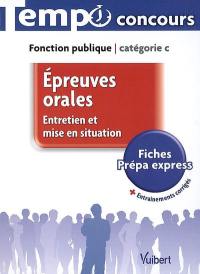 Tempo concours

Fonction publique | catégorie c

Épreuves orales

Entretien et mise en situation

Fiches Prépa express

+ Entraînements corrigés

Vuibert